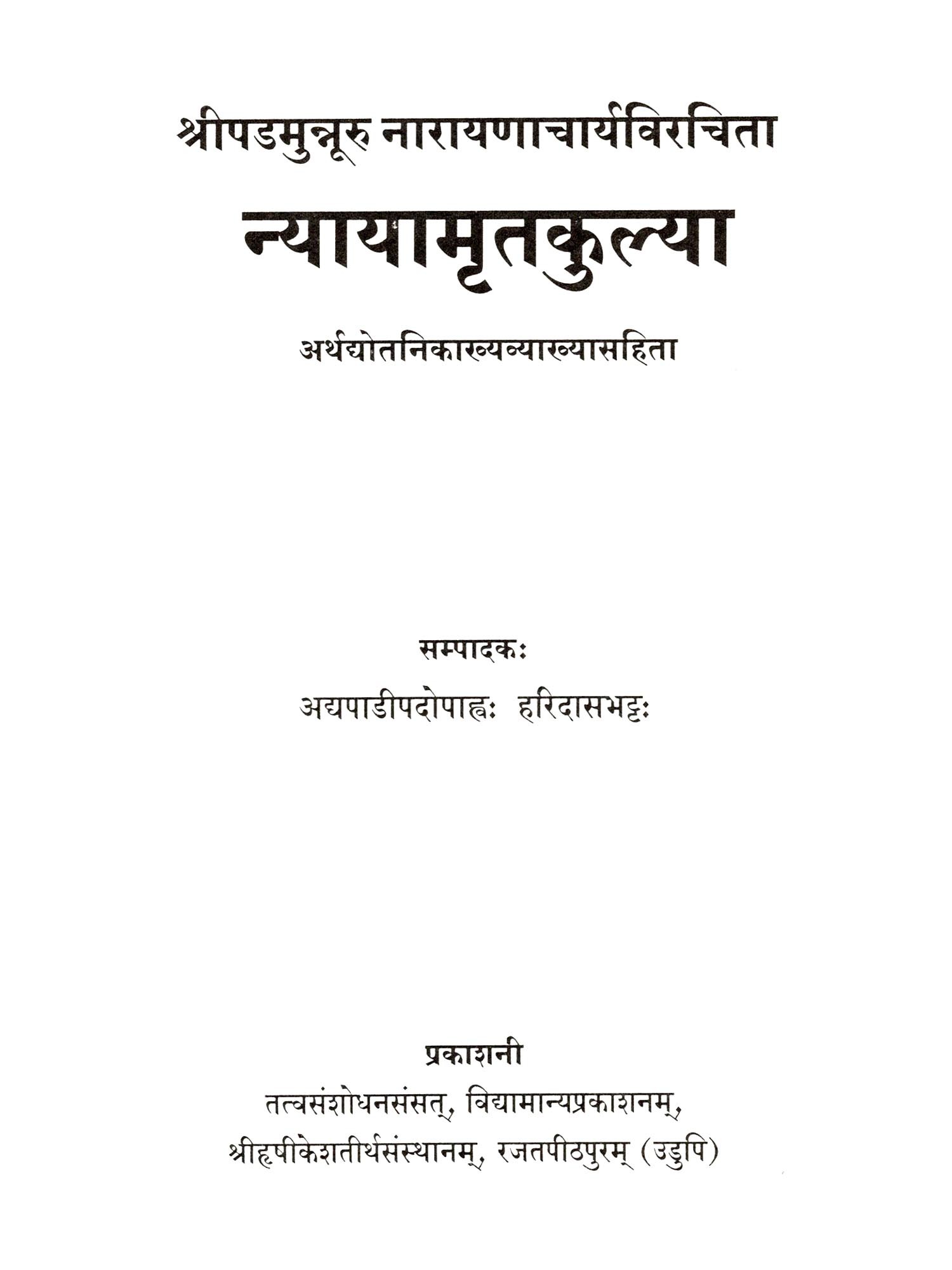 श्रीपडमुन्नूरु नारायणाचार्यविरचिता

न्यायामृतकुल्या

अर्थद्योतनिकाख्यव्याख्यासहिता

सम्पादकः

अद्यपाडीपदोपाह्वः हरिदासभट्टः

प्रकाशनी

तत्वसंशोधनसंसत्, विद्यामान्यप्रकाशनम्,
श्रीहृषीकेशतीर्थसंस्थानम्, रजतपीठपुरम् (उडुपि)